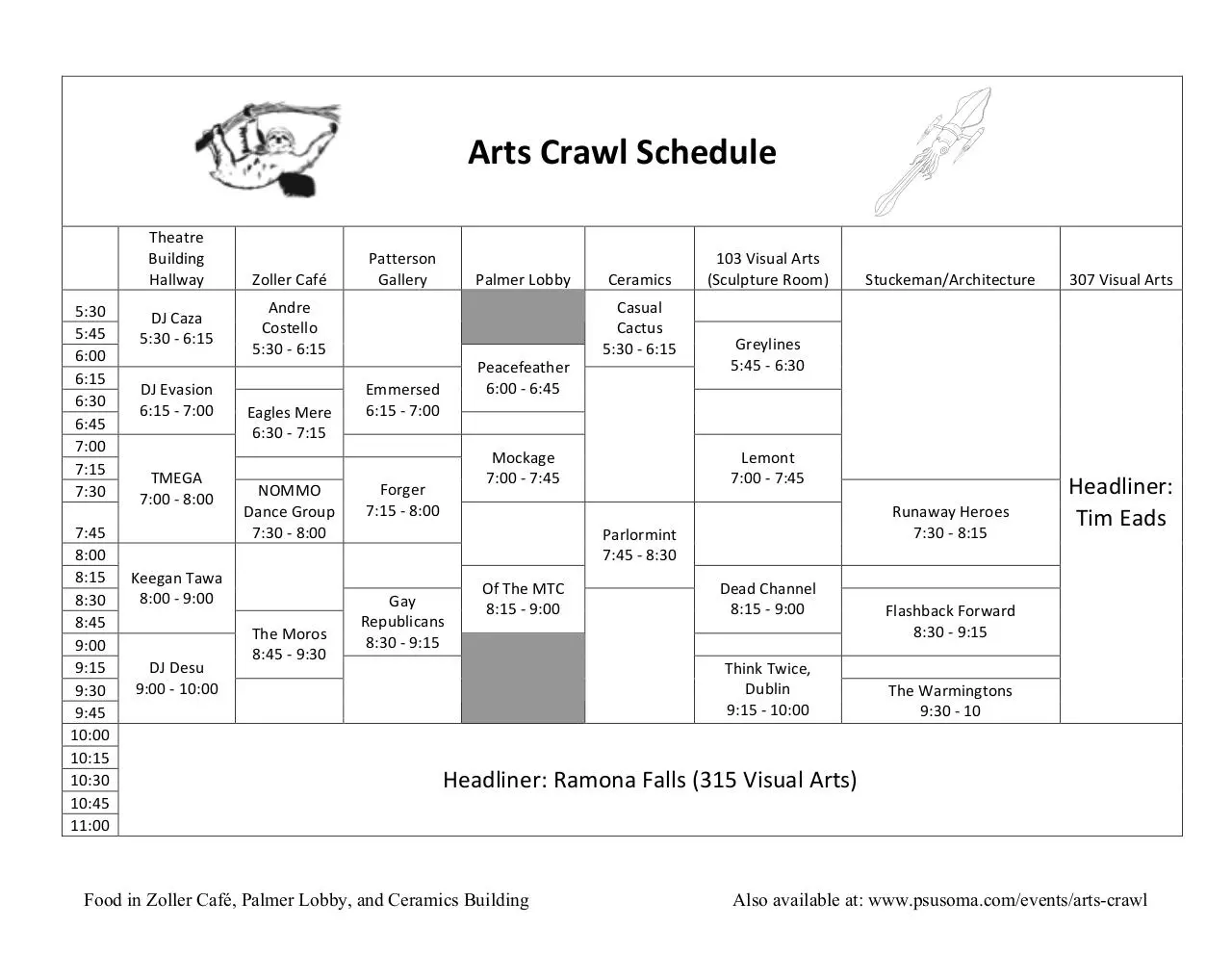 Arts Crawl Schedule

| | Theatre Building Hallway | Zoller Café | Patterson Gallery | Palmer Lobby | Ceramics | 103 Visual Arts (Sculpture Room) | Stuckeman/Architecture | 307 Visual Arts |
|---|---|---|---|---|---|---|---|---|
| 5:30 | DJ Caza 5:30 - 6:15 | Andre Costello 5:30 - 6:15 | | | Casual Cactus 5:30 - 6:15 | | | Headliner: Tim Eads |
| 5:45 | | | | | | Greylines 5:45 - 6:30 | | |
| 6:00 | | | | Peacefeather 6:00 - 6:45 | | | | |
| 6:15 | DJ Evasion 6:15 - 7:00 | | Emmersed 6:15 - 7:00 | | | | | |
| 6:30 | | Eagles Mere 6:30 - 7:15 | | | | | | |
| 6:45 | | | | | | | | |
| 7:00 | TMEGA 7:00 - 8:00 | | | Mockage 7:00 - 7:45 | | Lemont 7:00 - 7:45 | | |
| 7:15 | | | Forger 7:15 - 8:00 | | | | | |
| 7:30 | | NOMMO Dance Group 7:30 - 8:00 | | | | | Runaway Heroes 7:30 - 8:15 | |
| 7:45 | | | | | Parlormint 7:45 - 8:30 | | | |
| 8:00 | Keegan Tawa 8:00 - 9:00 | | | | | | | |
| 8:15 | | | | Of The MTC 8:15 - 9:00 | | Dead Channel 8:15 - 9:00 | | |
| 8:30 | | | Gay Republicans 8:30 - 9:15 | | | | Flashback Forward 8:30 - 9:15 | |
| 8:45 | | The Moros 8:45 - 9:30 | | | | | | |
| 9:00 | DJ Desu 9:00 - 10:00 | | | | | | | |
| 9:15 | | | | | | Think Twice, Dublin 9:15 - 10:00 | | |
| 9:30 | | | | | | | The Warmingtons 9:30 - 10 | |
| 9:45 | | | | | | | | |
| 10:00 | Headliner: Ramona Falls (315 Visual Arts) | | | | | | | |
| 10:15 | | | | | | | | |
| 10:30 | | | | | | | | |
| 10:45 | | | | | | | | |
| 11:00 | | | | | | | | |

Food in Zoller Café, Palmer Lobby, and Ceramics Building

Also available at: www.psusoma.com/events/arts-crawl